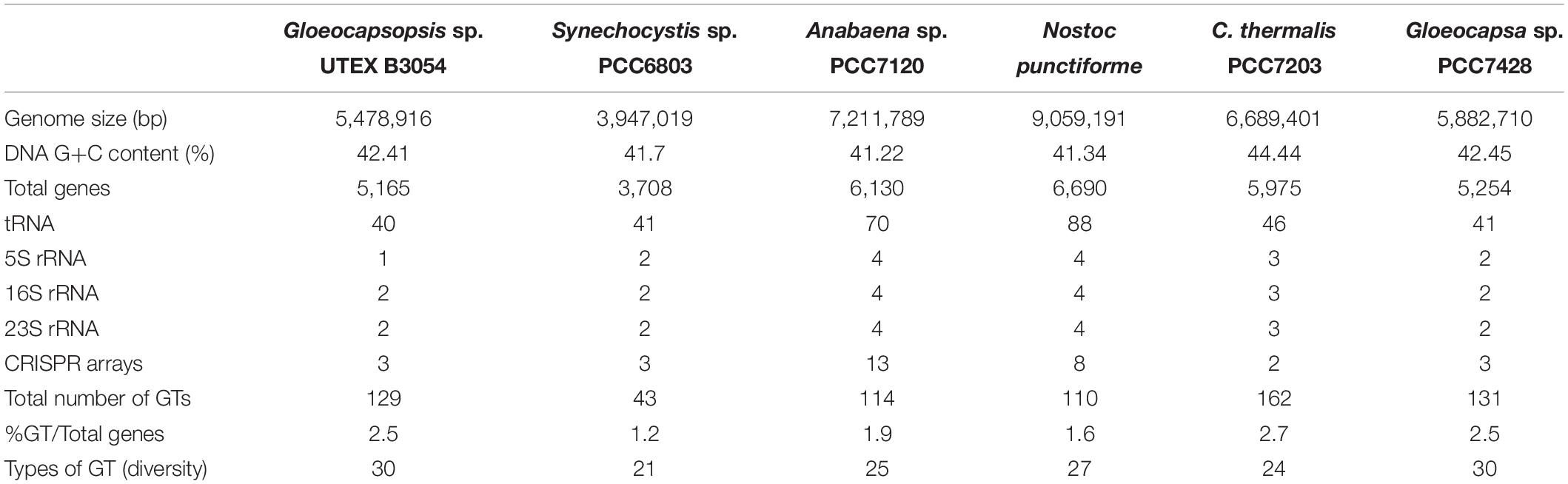 | | Gloeocapsopsis sp. UTEX B3054 | Synechocystis sp. PCC6803 | Anabaena sp. PCC7120 | Nostoc punctiforme | C. thermalis PCC7203 | Gloeocapsa sp. PCC7428 |
|---|---|---|---|---|---|---|
| Genome size (bp) | 5,478,916 | 3,947,019 | 7,211,789 | 9,059,191 | 6,689,401 | 5,882,710 |
| DNA G+C content (%) | 42.41 | 41.7 | 41.22 | 41.34 | 44.44 | 42.45 |
| Total genes | 5,165 | 3,708 | 6,130 | 6,690 | 5,975 | 5,254 |
| tRNA | 40 | 41 | 70 | 88 | 46 | 41 |
| 5S rRNA | 1 | 2 | 4 | 4 | 3 | 2 |
| 16S rRNA | 2 | 2 | 4 | 4 | 3 | 2 |
| 23S rRNA | 2 | 2 | 4 | 4 | 3 | 2 |
| CRISPR arrays | 3 | 3 | 13 | 8 | 2 | 3 |
| Total number of GTs | 129 | 43 | 114 | 110 | 162 | 131 |
| %GT/Total genes | 2.5 | 1.2 | 1.9 | 1.6 | 2.7 | 2.5 |
| Types of GT (diversity) | 30 | 21 | 25 | 27 | 24 | 30 |